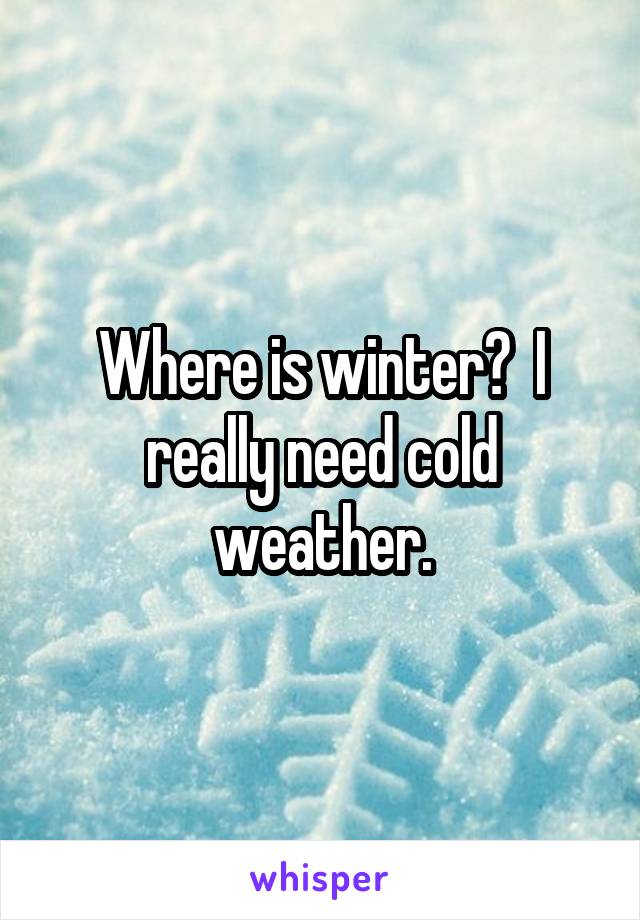 Where is winter?  I really need cold weather.

whisper